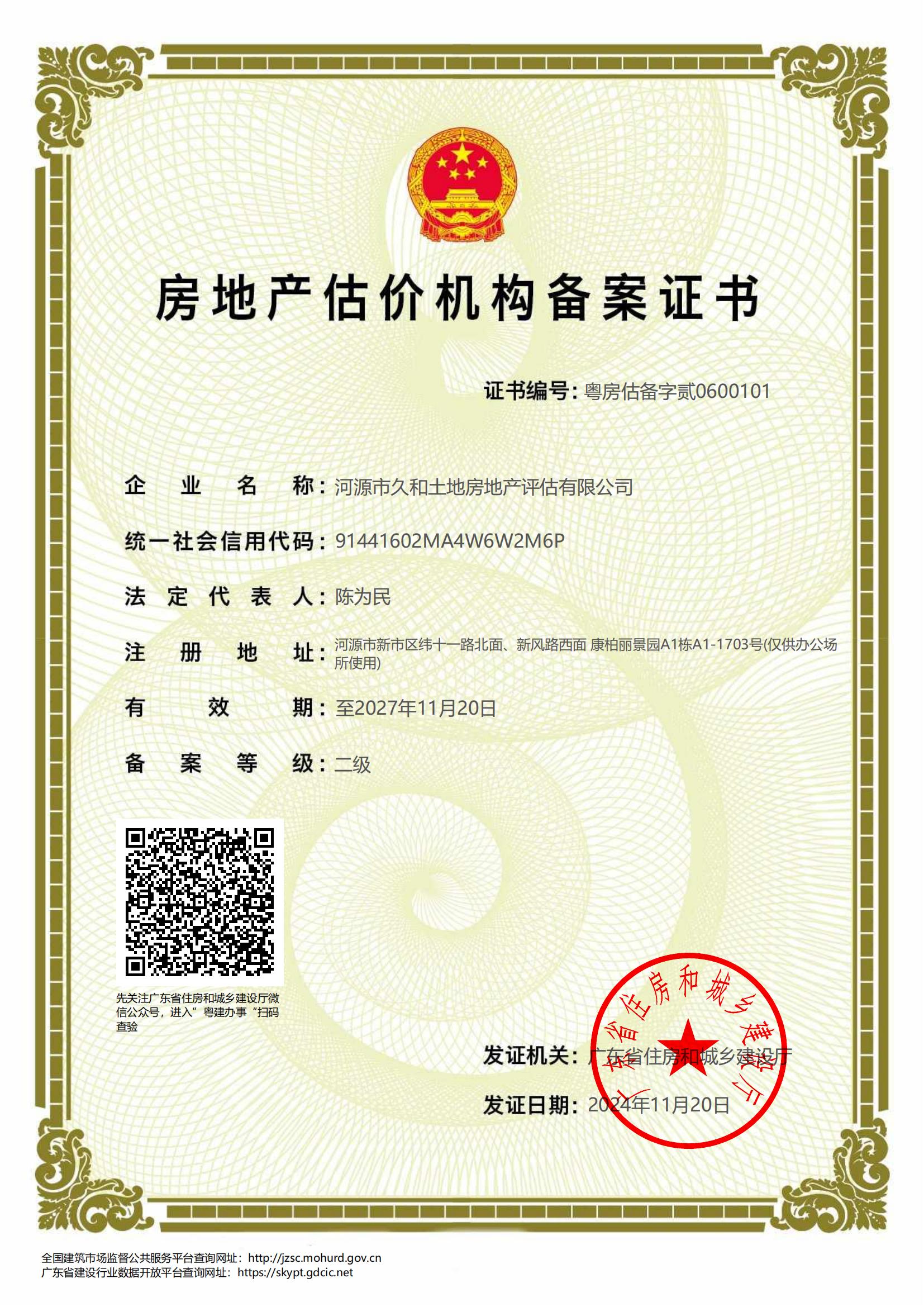 房地产估价机构备案证书

证书编号：粤房估备字贰0600101

企业名称：河源市久和土地房地产评估有限公司

统一社会信用代码：91441602MA4W6W2M6P

法定代表人：陈为民

注册地址：河源市新市区纬十一路北面、新风路西面 康柏丽景园A1栋A1-1703号(仅供办公场所使用)

有效期：至2027年11月20日

备案等级：二级

先关注广东省住房和城乡建设厅微信公众号，进入”粤建办事“扫码查验

发证机关：广东省住房和城乡建设厅

发证日期：2024年11月20日

广东省住房和城乡建设厅

全国建筑市场监督公共服务平台查询网址：http://jzsc.mohurd.gov.cn
广东省建设行业数据开放平台查询网址：https://skypt.gdcic.net